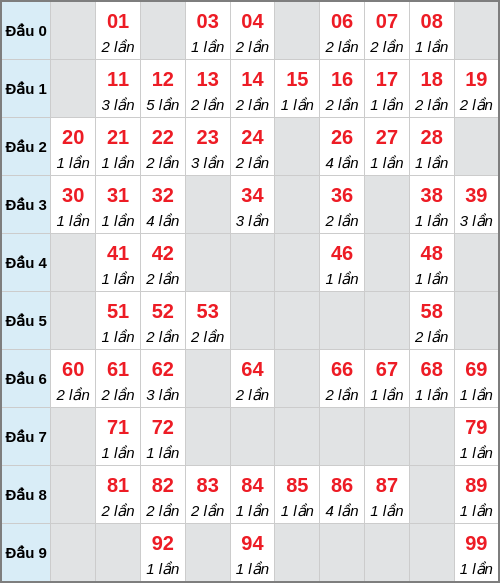 | Đầu 0 | | 01 2 lần | | 03 1 lần | 04 2 lần | | 06 2 lần | 07 2 lần | 08 1 lần | |
|---|---|---|---|---|---|---|---|---|---|---|
| Đầu 1 | | 11 3 lần | 12 5 lần | 13 2 lần | 14 2 lần | 15 1 lần | 16 2 lần | 17 1 lần | 18 2 lần | 19 2 lần |
| Đầu 2 | 20 1 lần | 21 1 lần | 22 2 lần | 23 3 lần | 24 2 lần | | 26 4 lần | 27 1 lần | 28 1 lần | |
| Đầu 3 | 30 1 lần | 31 1 lần | 32 4 lần | | 34 3 lần | | 36 2 lần | | 38 1 lần | 39 3 lần |
| Đầu 4 | | 41 1 lần | 42 2 lần | | | | 46 1 lần | | 48 1 lần | |
| Đầu 5 | | 51 1 lần | 52 2 lần | 53 2 lần | | | | | 58 2 lần | |
| Đầu 6 | 60 2 lần | 61 2 lần | 62 3 lần | | 64 2 lần | | 66 2 lần | 67 1 lần | 68 1 lần | 69 1 lần |
| Đầu 7 | | 71 1 lần | 72 1 lần | | | | | | | 79 1 lần |
| Đầu 8 | | 81 2 lần | 82 2 lần | 83 2 lần | 84 1 lần | 85 1 lần | 86 4 lần | 87 1 lần | | 89 1 lần |
| Đầu 9 | | | 92 1 lần | | 94 1 lần | | | | | 99 1 lần |